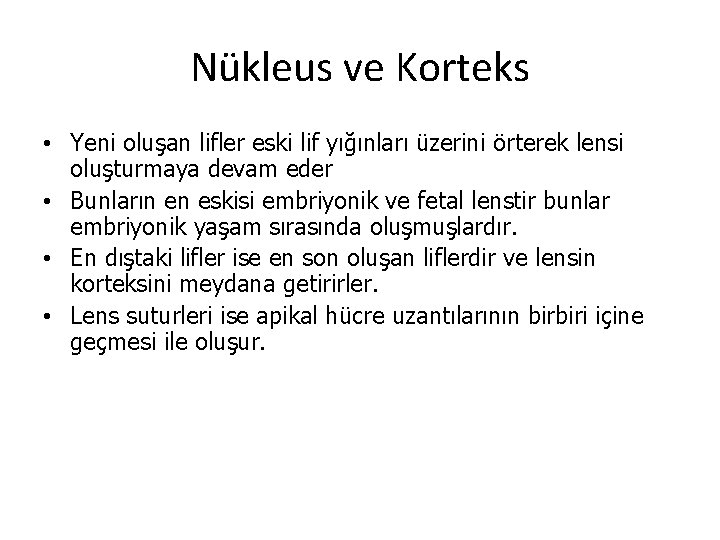 Nükleus ve Korteks

• Yeni oluşan lifler eski lif yığınları üzerini örterek lensi oluşturmaya devam eder
• Bunların en eskisi embriyonik ve fetal lenstir bunlar embriyonik yaşam sırasında oluşmuşlardır.
• En dıştaki lifler ise en son oluşan liflerdir ve lensin korteksini meydana getirirler.
• Lens suturleri ise apikal hücre uzantılarının birbiri içine geçmesi ile oluşur.